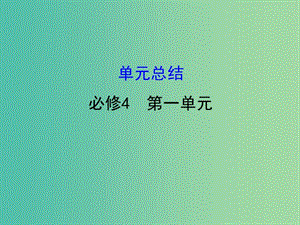 单元总结

必修4　第一单元